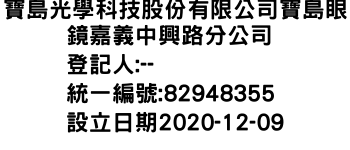 寶島光學科技股份有限公司寶島眼鏡嘉義中興路分公司
登記人:--
統一編號:82948355
設立日期2020-12-09